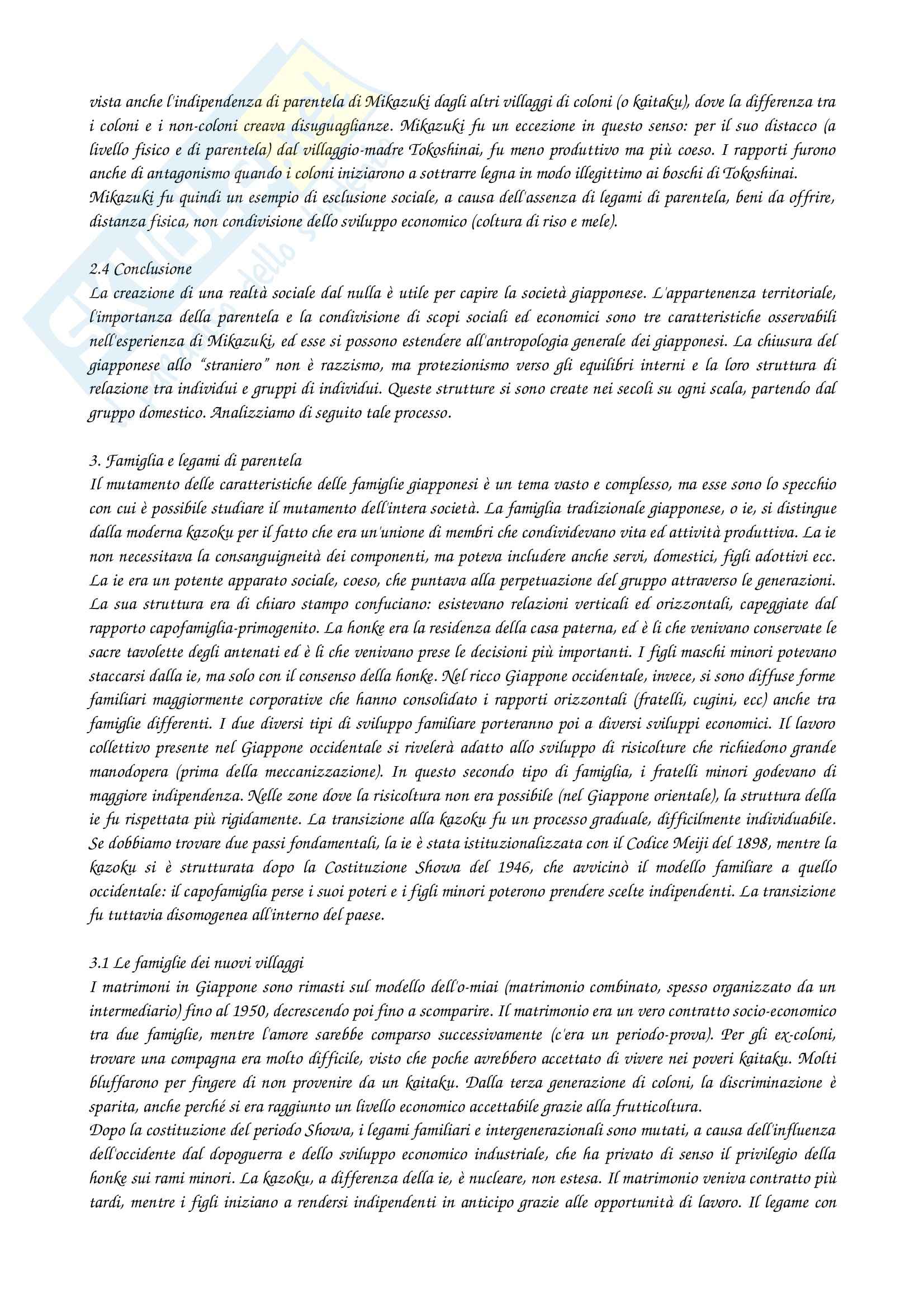 vista anche l'indipendenza di parentela di Mikazuki dagli altri villaggi di coloni (o kaitaku), dove la differenza tra i coloni e i non-coloni creava disuguaglianze. Mikazuki fu un eccezione in questo senso: per il suo distacco (a livello fisico e di parentela) dal villaggio-madre Tokoshinai, fu meno produttivo ma più coeso. I rapporti furono anche di antagonismo quando i coloni iniziarono a sottrarre legna in modo illegittimo ai boschi di Tokoshinai. Mikazuki fu quindi un esempio di esclusione sociale, a causa dell'assenza di legami di parentela, beni da offrire, distanza fisica, non condivisione dello sviluppo economico (coltura di riso e mele).

2.4 Conclusione
La creazione di una realtà sociale dal nulla è utile per capire la società giapponese. L'appartenenza territoriale, l'importanza della parentela e la condivisione di scopi sociali ed economici sono tre caratteristiche osservabili nell'esperienza di Mikazuki, ed esse si possono estendere all'antropologia generale dei giapponesi. La chiusura del giapponese allo "straniero" non è razzismo, ma protezionismo verso gli equilibri interni e la loro struttura di relazione tra individui e gruppi di individui. Queste strutture si sono create nei secoli su ogni scala, partendo dal gruppo domestico. Analizziamo di seguito tale processo.

3. Famiglia e legami di parentela
Il mutamento delle caratteristiche delle famiglie giapponesi è un tema vasto e complesso, ma esse sono lo specchio con cui è possibile studiare il mutamento dell'intera società. La famiglia tradizionale giapponese, o ie, si distingue dalla moderna kazoku per il fatto che era un'unione di membri che condividevano vita ed attività produttiva. La ie non necessitava la consanguigneità dei componenti, ma poteva includere anche servi, domestici, figli adottivi ecc. La ie era un potente apparato sociale, coeso, che puntava alla perpetuazione del gruppo attraverso le generazioni. La sua struttura era di chiaro stampo confuciano: esistevano relazioni verticali ed orizzontali, capeggiate dal rapporto capofamiglia-primogenito. La honke era la residenza della casa paterna, ed è lì che venivano conservate le sacre tavolette degli antenati ed è lì che venivano prese le decisioni più importanti. I figli maschi minori potevano staccarsi dalla ie, ma solo con il consenso della honke. Nel ricco Giappone occidentale, invece, si sono diffuse forme familiari maggiormente corporative che hanno consolidato i rapporti orizzontali (fratelli, cugini, ecc) anche tra famiglie differenti. I due diversi tipi di sviluppo familiare porteranno poi a diversi sviluppi economici. Il lavoro collettivo presente nel Giappone occidentale si rivelerà adatto allo sviluppo di risicolture che richiedono grande manodopera (prima della meccanizzazione). In questo secondo tipo di famiglia, i fratelli minori godevano di maggiore indipendenza. Nelle zone dove la risicoltura non era possibile (nel Giappone orientale), la struttura della ie fu rispettata più rigidamente. La transizione alla kazoku fu un processo graduale, difficilmente individuabile. Se dobbiamo trovare due passi fondamentali, la ie è stata istituzionalizzata con il Codice Meiji del 1898, mentre la kazoku si è strutturata dopo la Costituzione Showa del 1946, che avvicinò il modello familiare a quello occidentale: il capofamiglia perse i suoi poteri e i figli minori poterono prendere scelte indipendenti. La transizione fu tuttavia disomogenea all'interno del paese.

3.1 Le famiglie dei nuovi villaggi
I matrimoni in Giappone sono rimasti sul modello dell'o-miai (matrimonio combinato, spesso organizzato da un intermediario) fino al 1950, decrescendo poi fino a scomparire. Il matrimonio era un vero contratto socio-economico tra due famiglie, mentre l'amore sarebbe comparso successivamente (c'era un periodo-prova). Per gli ex-coloni, trovare una compagna era molto difficile, visto che poche avrebbero accettato di vivere nei poveri kaitaku. Molti bluffarono per fingere di non provenire da un kaitaku. Dalla terza generazione di coloni, la discriminazione è sparita, anche perché si era raggiunto un livello economico accettabile grazie alla frutticoltura.
Dopo la costituzione del periodo Showa, i legami familiari e intergenerazionali sono mutati, a causa dell'influenza dell'occidente dal dopoguerra e dello sviluppo economico industriale, che ha privato di senso il privilegio della honke sui rami minori. La kazoku, a differenza della ie, è nucleare, non estesa. Il matrimonio veniva contratto più tardi, mentre i figli iniziano a rendersi indipendenti in anticipo grazie alle opportunità di lavoro. Il legame con